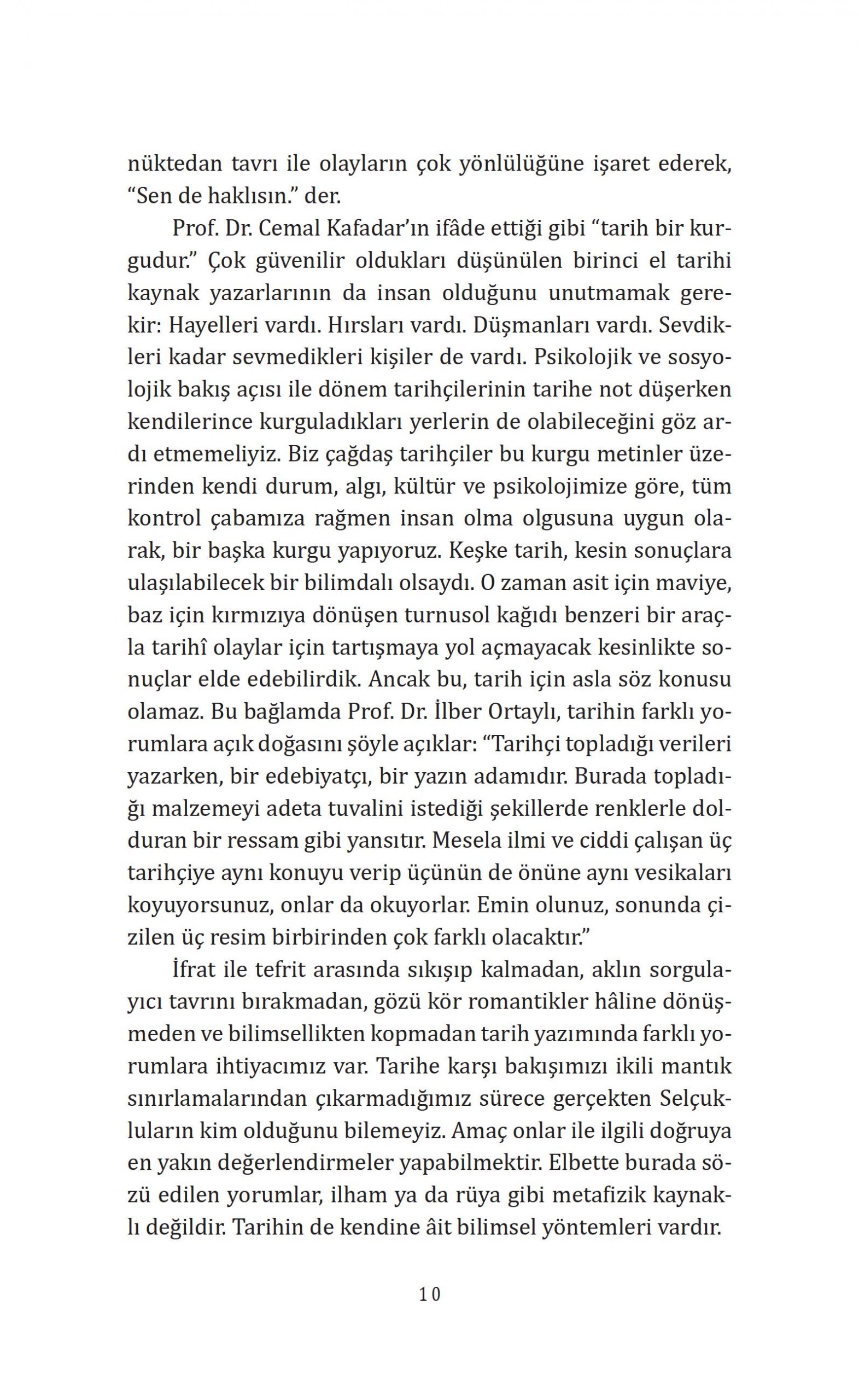 nüktedan tavrı ile olayların çok yönlülüğüne işaret ederek, “Sen de haklısın.” der.

Prof. Dr. Cemal Kafadar’ın ifâde ettiği gibi “tarih bir kurgudur.” Çok güvenilir oldukları düşünülen birinci el tarihi kaynak yazarlarının da insan olduğunu unutmamak gerekir: Hayelleri vardı. Hırsları vardı. Düşmanları vardı. Sevdikleri kadar sevmedikleri kişiler de vardı. Psikolojik ve sosyolojik bakış açısı ile dönem tarihçilerinin tarihe not düşerken kendilerince kurguladıkları yerlerin de olabileceğini göz ardı etmemeliyiz. Biz çağdaş tarihçiler bu kurgu metinler üzerinden kendi durum, algı, kültür ve psikolojimize göre, tüm kontrol çabamıza rağmen insan olma olgusuna uygun olarak, bir başka kurgu yapıyoruz. Keşke tarih, kesin sonuçlara ulaşılabilecek bir bilimdalı olsaydı. O zaman asit için maviye, baz için kırmızıya dönüşen turnusol kağıdı benzeri bir araçla tarihî olaylar için tartışmaya yol açmayacak kesinlikte sonuçlar elde edebilirdik. Ancak bu, tarih için asla söz konusu olamaz. Bu bağlamda Prof. Dr. İlber Ortaylı, tarihin farklı yorumlara açık doğasını şöyle açıklar: “Tarihçi topladığı verileri yazarken, bir edebiyatçı, bir yazın adamıdır. Burada topladığı malzemeyi adeta tuvalini istediği şekillerde renklerle dolduran bir ressam gibi yansıtır. Mesela ilmi ve ciddi çalışan üç tarihçiye aynı konuyu verip üçünün de önüne aynı vesikaları koyuyorsunuz, onlar da okuyorlar. Emin olunuz, sonunda çizilen üç resim birbirinden çok farklı olacaktır.”

İfrat ile tefrit arasında sıkışıp kalmadan, aklın sorgulayıcı tavrını bırakmadan, gözü kör romantikler hâline dönüşmeden ve bilimsellikten kopmadan tarih yazımında farklı yorumlara ihtiyacımız var. Tarihe karşı bakışımızı ikili mantık sınırlamalarından çıkarmadığımız sürece gerçekten Selçukluların kim olduğunu bilemeyiz. Amaç onlar ile ilgili doğruya en yakın değerlendirmeler yapabilmektir. Elbette burada sözü edilen yorumlar, ilham ya da rüya gibi metafizik kaynaklı değildir. Tarihin de kendine âit bilimsel yöntemleri vardır.

10